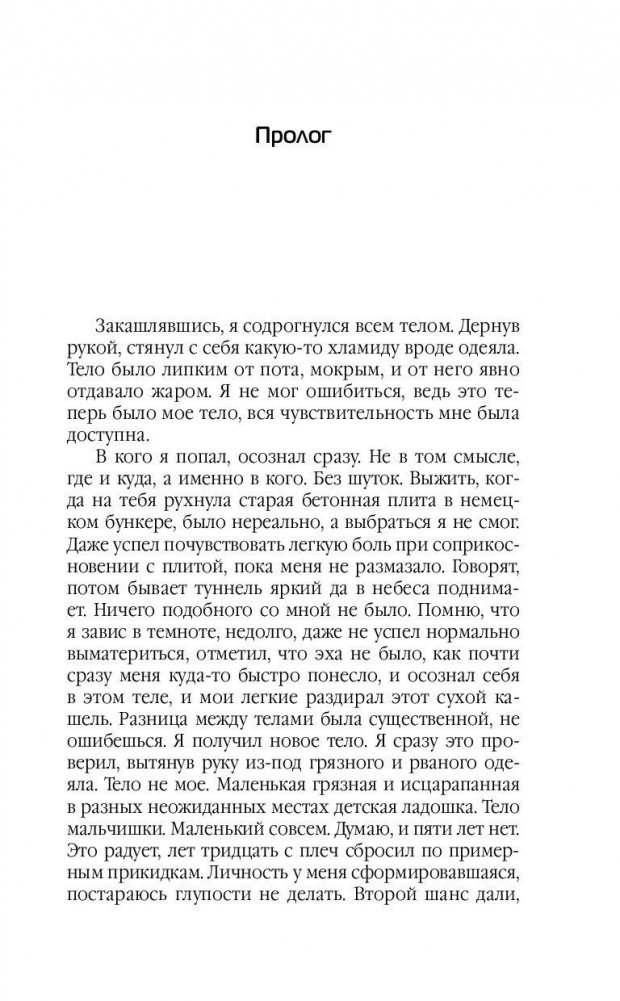 Пролог

Закашлявшись, я содрогнулся всем телом. Дернув рукой, стянул с себя какую-то хламиду вроде одеяла. Тело было липким от пота, мокрым, и от него явно отдавало жаром. Я не мог ошибиться, ведь это теперь было мое тело, вся чувствительность мне была доступна.

В кого я попал, осознал сразу. Не в том смысле, где и куда, а именно в кого. Без шуток. Выжить, когда на тебя рухнула старая бетонная плита в немецком бункере, было нереально, а выбраться я не смог. Даже успел почувствовать легкую боль при соприкосновении с плитой, пока меня не размазало. Говорят, потом бывает туннель яркий да в небеса поднимает. Ничего подобного со мной не было. Помню, что я завис в темноте, недолго, даже не успел нормально выматериться, отметил, что эха не было, как почти сразу меня куда-то быстро понесло, и осознал себя в этом теле, и мои легкие раздирал этот сухой кашель. Разница между телами была существенной, не ошибешься. Я получил новое тело. Я сразу это проверил, вытянув руку из-под грязного и рваного одеяла. Тело не мое. Маленькая грязная и исцарапанная в разных неожиданных местах детская ладошка. Тело мальчишки. Маленький совсем. Думаю, и пяти лет нет. Это радует, лет тридцать с плеч сбросил по примерным прикидкам. Личность у меня сформировавшаяся, постараюсь глупости не делать. Второй шанс дали,